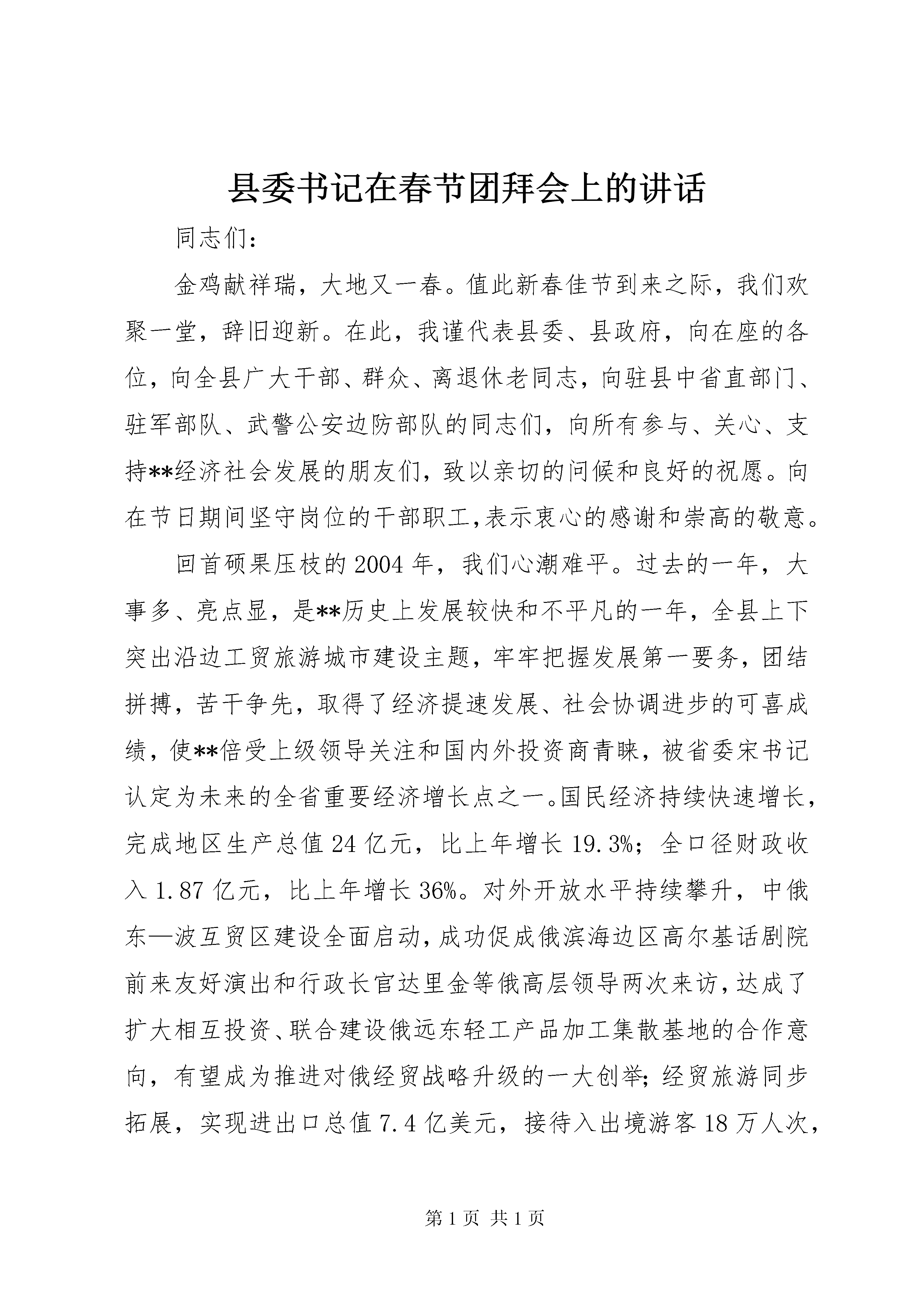 县委书记在春节团拜会上的讲话

同志们：

金鸡献祥瑞，大地又一春。值此新春佳节到来之际，我们欢聚一堂，辞旧迎新。在此，我谨代表县委、县政府，向在座的各位，向全县广大干部、群众、离退休老同志，向驻县中省直部门、驻军部队、武警公安边防部队的同志们，向所有参与、关心、支持**经济社会发展的朋友们，致以亲切的问候和良好的祝愿。向在节日期间坚守岗位的干部职工,表示衷心的感谢和崇高的敬意。

回首硕果压枝的2004年，我们心潮难平。过去的一年，大事多、亮点显，是**历史上发展较快和不平凡的一年，全县上下突出沿边工贸旅游城市建设主题，牢牢把握发展第一要务，团结拼搏，苦干争先，取得了经济提速发展、社会协调进步的可喜成绩，使**倍受上级领导关注和国内外投资商青睐，被省委宋书记认定为未来的全省重要经济增长点之一。国民经济持续快速增长，完成地区生产总值24亿元，比上年增长19.3%；全口径财政收入1.87亿元，比上年增长36%。对外开放水平持续攀升，中俄东—波互贸区建设全面启动，成功促成俄滨海边区高尔基话剧院前来友好演出和行政长官达里金等俄高层领导两次来访，达成了扩大相互投资、联合建设俄远东轻工产品加工集散基地的合作意向，有望成为推进对俄经贸战略升级的一大创举;经贸旅游同步拓展，实现进出口总值7.4亿美元，接待入出境游客18万人次，

第1页 共1页